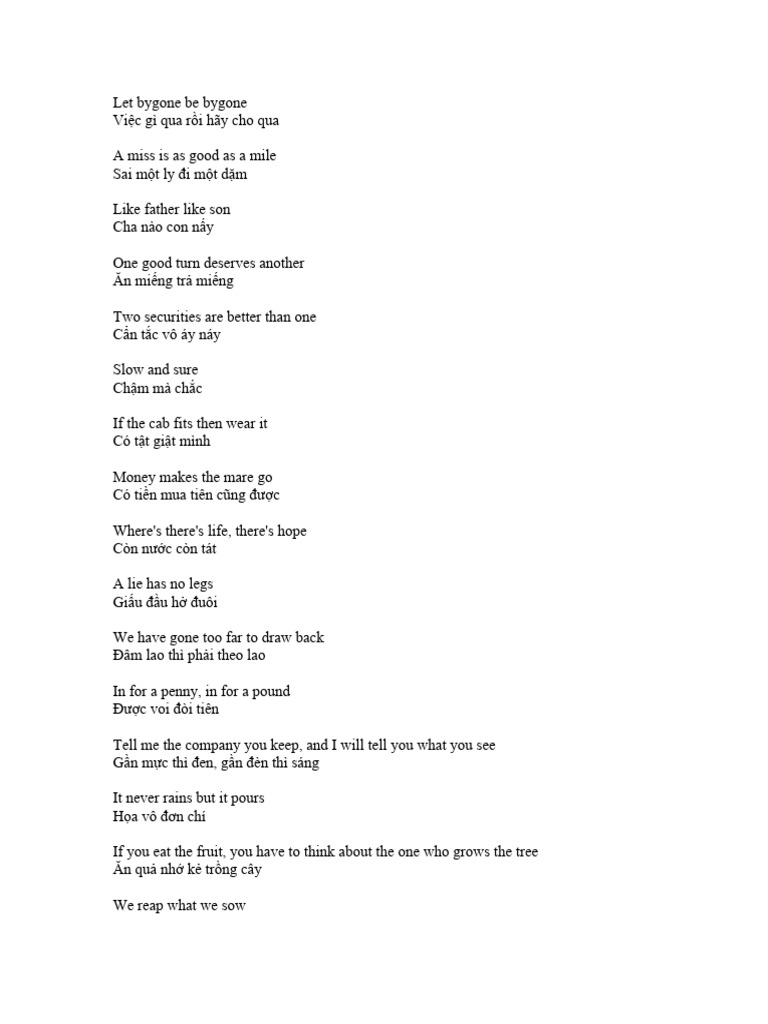 Let bygone be bygone
Việc gì qua rồi hãy cho qua

A miss is as good as a mile
Sai một ly đi một dặm

Like father like son
Cha nào con nấy

One good turn deserves another
Ăn miếng trả miếng

Two securities are better than one
Cẩn tắc vô áy náy

Slow and sure
Chậm mà chắc

If the cab fits then wear it
Có tật giật mình

Money makes the mare go
Có tiền mua tiên cũng được

Where's there's life, there's hope
Còn nước còn tát

A lie has no legs
Giấu đầu hở đuôi

We have gone too far to draw back
Đâm lao thì phải theo lao

In for a penny, in for a pound
Được voi đòi tiên

Tell me the company you keep, and I will tell you what you see
Gần mực thì đen, gần đèn thì sáng

It never rains but it pours
Họa vô đơn chí

If you eat the fruit, you have to think about the one who grows the tree
Ăn quả nhớ kẻ trồng cây

We reap what we sow